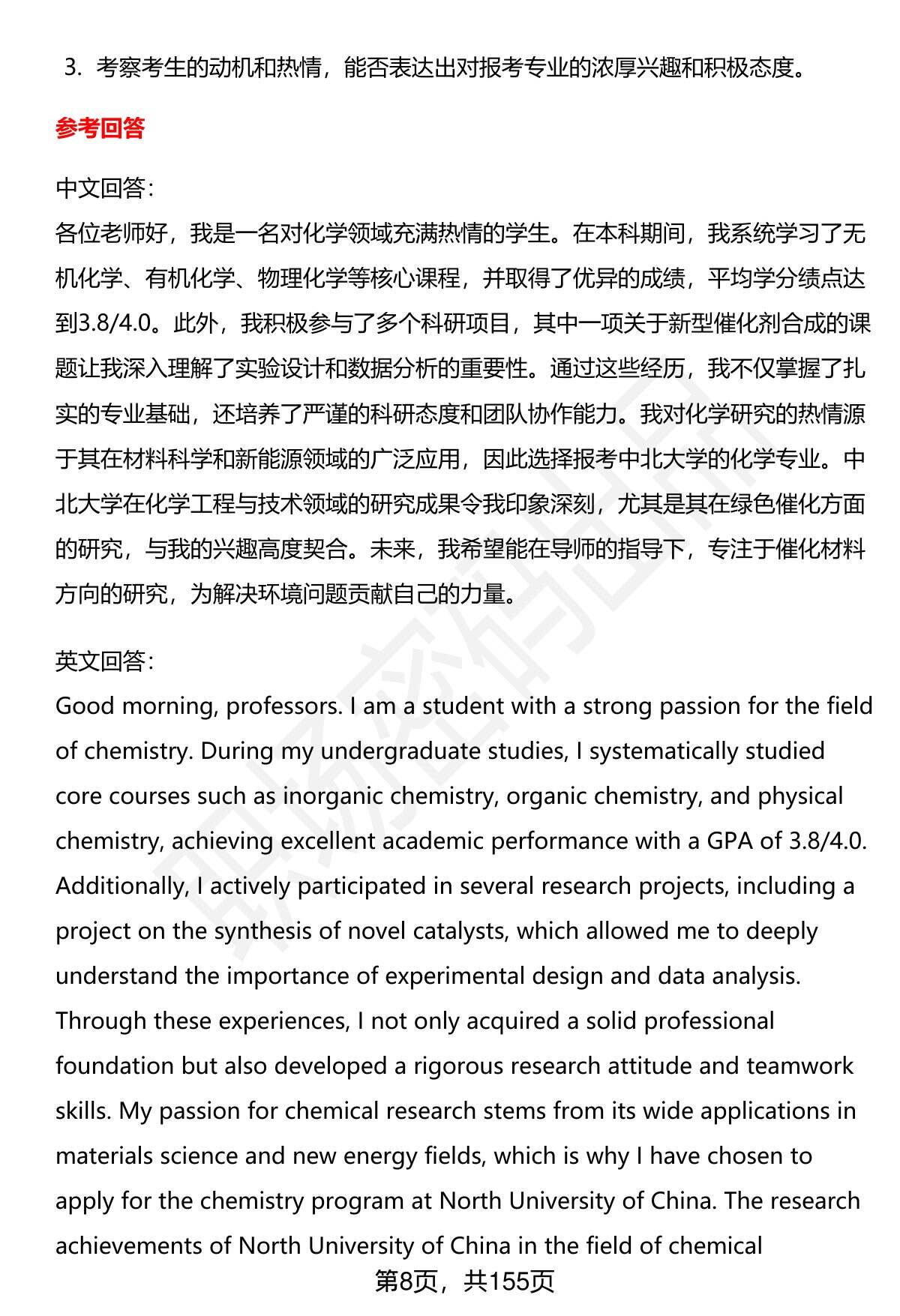 3. 考察考生的动机和热情，能否表达出对报考专业的浓厚兴趣和积极态度。

参考回答

中文回答：
各位老师好，我是一名对化学领域充满热情的学生。在本科期间，我系统学习了无机化学、有机化学、物理化学等核心课程，并取得了优异的成绩，平均学分绩点达到3.8/4.0。此外，我积极参与了多个科研项目，其中一项关于新型催化剂合成的课题让我深入理解了实验设计和数据分析的重要性。通过这些经历，我不仅掌握了扎实的专业基础，还培养了严谨的科研态度和团队协作能力。我对化学研究的热情源于其在材料科学和新能源领域的广泛应用，因此选择报考中北大学的化学专业。中北大学在化学工程与技术领域的研究成果令我印象深刻，尤其是其在绿色催化方面的研究，与我的兴趣高度契合。未来，我希望能在导师的指导下，专注于催化材料方向的研究，为解决环境问题贡献自己的力量。

英文回答：
Good morning, professors. I am a student with a strong passion for the field of chemistry. During my undergraduate studies, I systematically studied core courses such as inorganic chemistry, organic chemistry, and physical chemistry, achieving excellent academic performance with a GPA of 3.8/4.0. Additionally, I actively participated in several research projects, including a project on the synthesis of novel catalysts, which allowed me to deeply understand the importance of experimental design and data analysis. Through these experiences, I not only acquired a solid professional foundation but also developed a rigorous research attitude and teamwork skills. My passion for chemical research stems from its wide applications in materials science and new energy fields, which is why I have chosen to apply for the chemistry program at North University of China. The research achievements of North University of China in the field of chemical

第8页，共155页